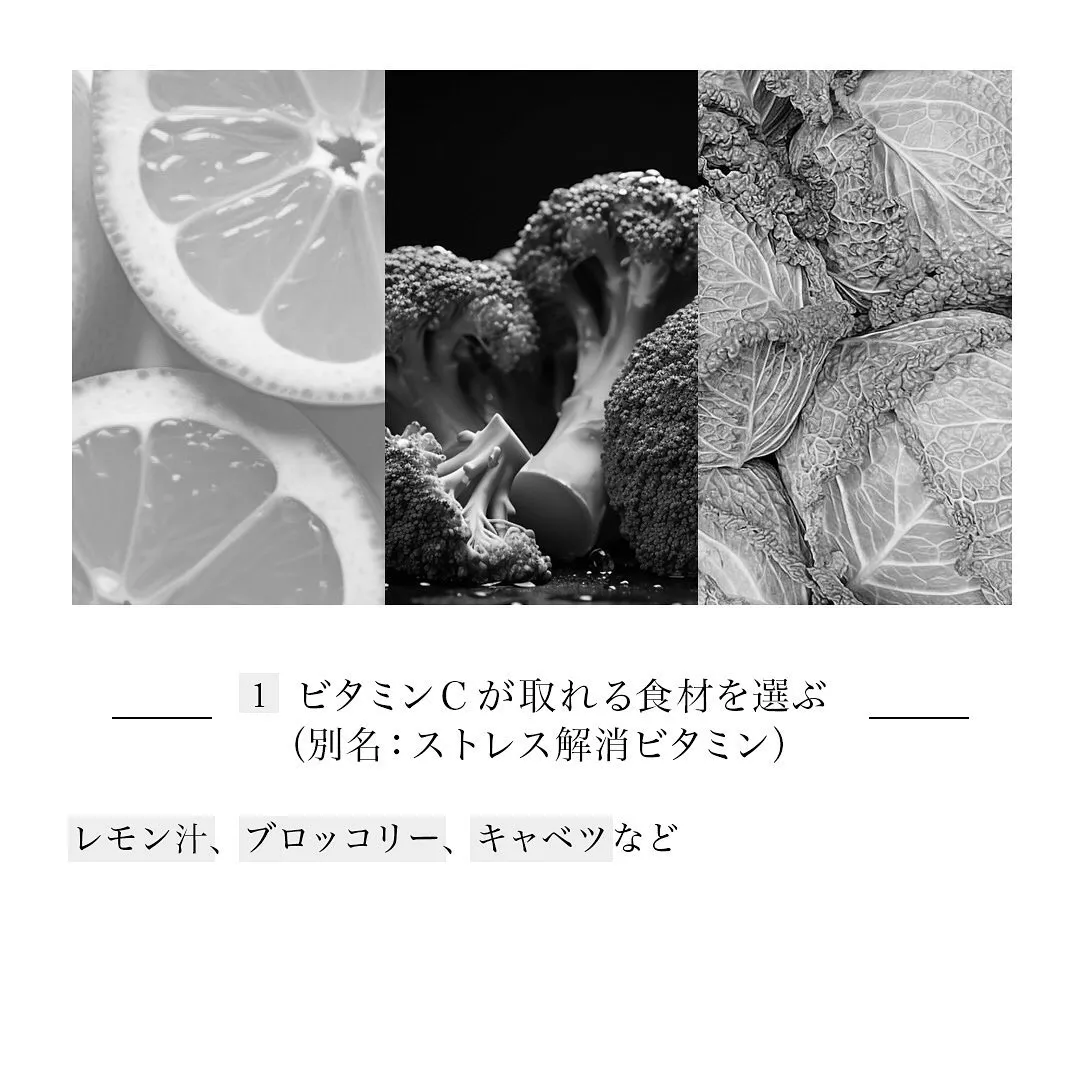 1 ビタミンCが取れる食材を選ぶ
(別名:ストレス解消ビタミン)

レモン汁、ブロッコリー、キャベツなど